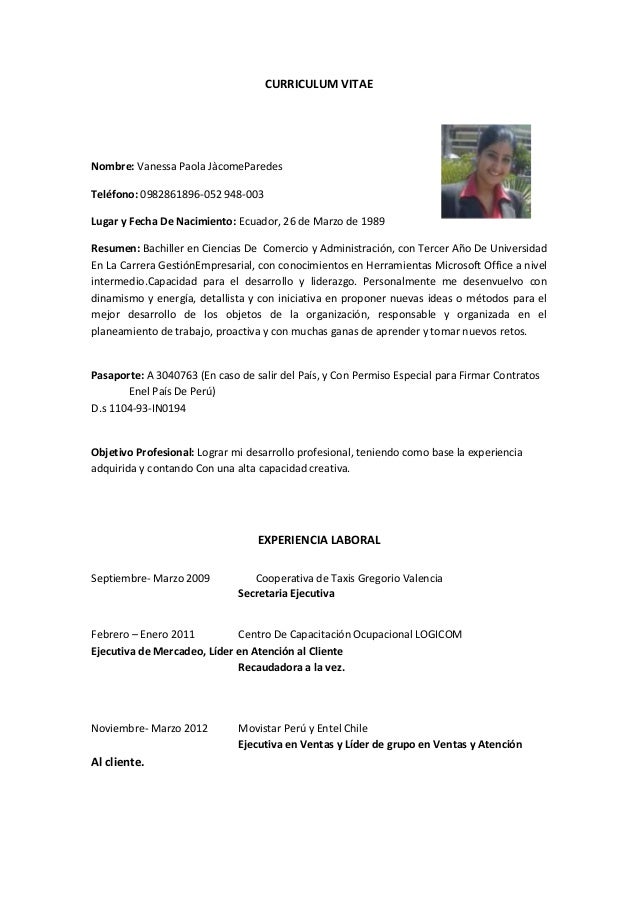 CURRICULUM VITAE

Nombre: Vanessa Paola JàcomeParedes

Teléfono: 0982861896-052 948-003

Lugar y Fecha De Nacimiento: Ecuador, 26 de Marzo de 1989

Resumen: Bachiller en Ciencias De Comercio y Administración, con Tercer Año De Universidad En La Carrera GestiónEmpresarial, con conocimientos en Herramientas Microsoft Office a nivel intermedio.Capacidad para el desarrollo y liderazgo. Personalmente me desenvuelvo con dinamismo y energía, detallista y con iniciativa en proponer nuevas ideas o métodos para el mejor desarrollo de los objetos de la organización, responsable y organizada en el planeamiento de trabajo, proactiva y con muchas ganas de aprender y tomar nuevos retos.

Pasaporte: A 3040763 (En caso de salir del País, y Con Permiso Especial para Firmar Contratos Enel País De Perú)
D.s 1104-93-IN0194

Objetivo Profesional: Lograr mi desarrollo profesional, teniendo como base la experiencia adquirida y contando Con una alta capacidad creativa.

EXPERIENCIA LABORAL

Septiembre- Marzo 2009 Cooperativa de Taxis Gregorio Valencia
Secretaria Ejecutiva

Febrero – Enero 2011 Centro De Capacitación Ocupacional LOGICOM
Ejecutiva de Mercadeo, Líder en Atención al Cliente
Recaudadora a la vez.

Noviembre- Marzo 2012 Movistar Perú y Entel Chile
Ejecutiva en Ventas y Líder de grupo en Ventas y Atención
Al cliente.